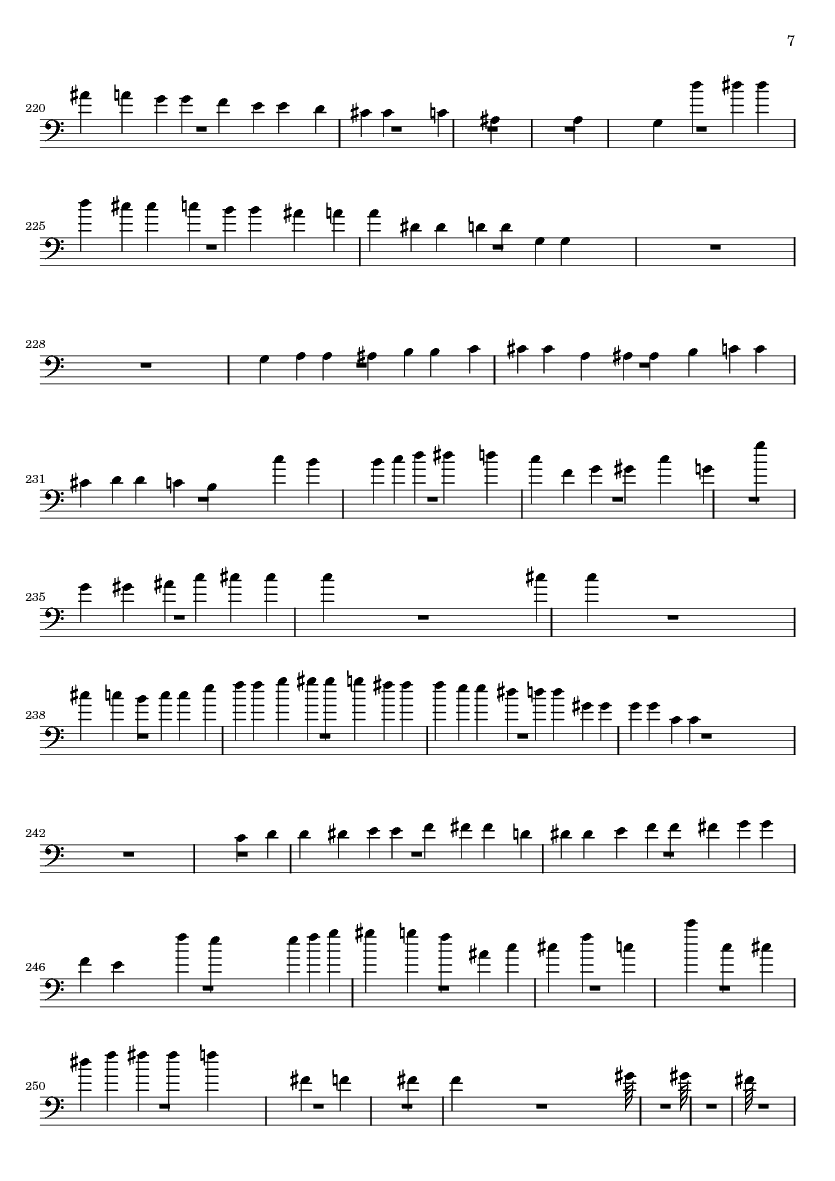 7

220

225

228

231

235

238

242

246

250